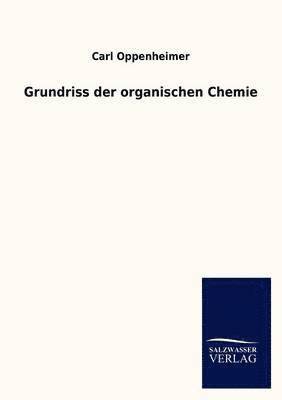 Carl Oppenheimer

Grundriss der organischen Chemie

SALZWASSER
VERLAG